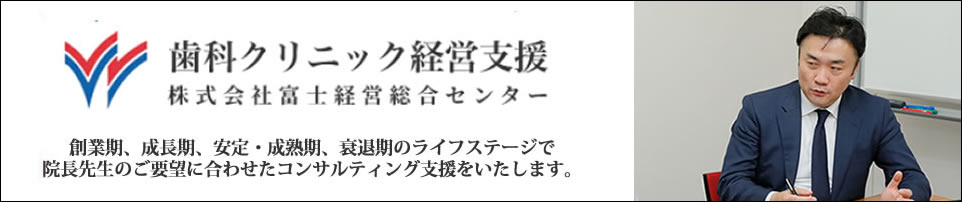 歯科クリニック経営支援
株式会社富士経営総合センター

創業期、成長期、安定・成熟期、衰退期のライフステージで
院長先生のご要望に合わせたコンサルティング支援をいたします。